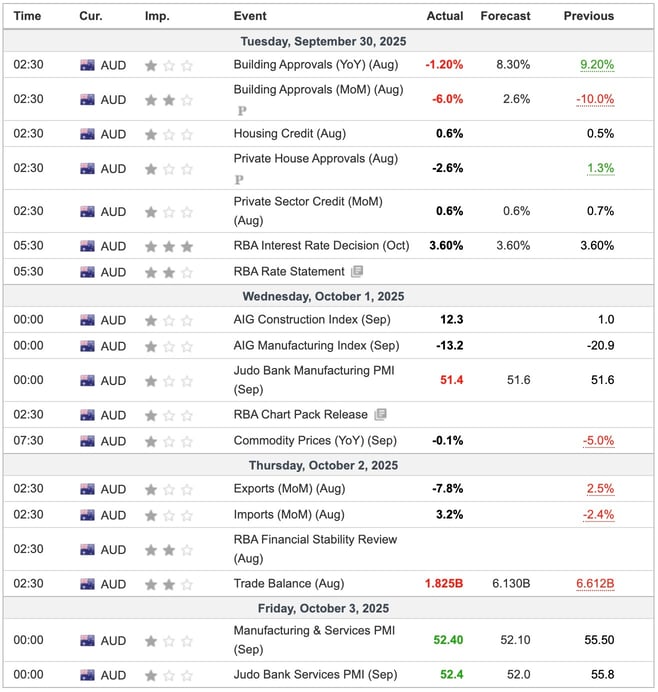 | Time | Cur. | Imp. | Event | Actual | Forecast | Previous |
|---|---|---|---|---|---|---|
| Tuesday, September 30, 2025 | | | | | | |
| 02:30 | AUD | | Building Approvals (YoY) (Aug) | -1.20% | 8.30% | 9.20% |
| 02:30 | AUD | | Building Approvals (MoM) (Aug) P | -6.0% | 2.6% | -10.0% |
| 02:30 | AUD | | Housing Credit (Aug) | 0.6% | | 0.5% |
| 02:30 | AUD | | Private House Approvals (Aug) P | -2.6% | | 1.3% |
| 02:30 | AUD | | Private Sector Credit (MoM) (Aug) | 0.6% | 0.6% | 0.7% |
| 05:30 | AUD | | RBA Interest Rate Decision (Oct) | 3.60% | 3.60% | 3.60% |
| 05:30 | AUD | | RBA Rate Statement | | | |
| Wednesday, October 1, 2025 | | | | | | |
| 00:00 | AUD | | AIG Construction Index (Sep) | 12.3 | | 1.0 |
| 00:00 | AUD | | AIG Manufacturing Index (Sep) | -13.2 | | -20.9 |
| 00:00 | AUD | | Judo Bank Manufacturing PMI (Sep) | 51.4 | 51.6 | 51.6 |
| 02:30 | AUD | | RBA Chart Pack Release | | | |
| 07:30 | AUD | | Commodity Prices (YoY) (Sep) | -0.1% | | -5.0% |
| Thursday, October 2, 2025 | | | | | | |
| 02:30 | AUD | | Exports (MoM) (Aug) | -7.8% | | 2.5% |
| 02:30 | AUD | | Imports (MoM) (Aug) | 3.2% | | -2.4% |
| 02:30 | AUD | | RBA Financial Stability Review (Aug) | | | |
| 02:30 | AUD | | Trade Balance (Aug) | 1.825B | 6.130B | 6.612B |
| Friday, October 3, 2025 | | | | | | |
| 00:00 | AUD | | Manufacturing & Services PMI (Sep) | 52.40 | 52.10 | 55.50 |
| 00:00 | AUD | | Judo Bank Services PMI (Sep) | 52.4 | 52.0 | 55.8 |